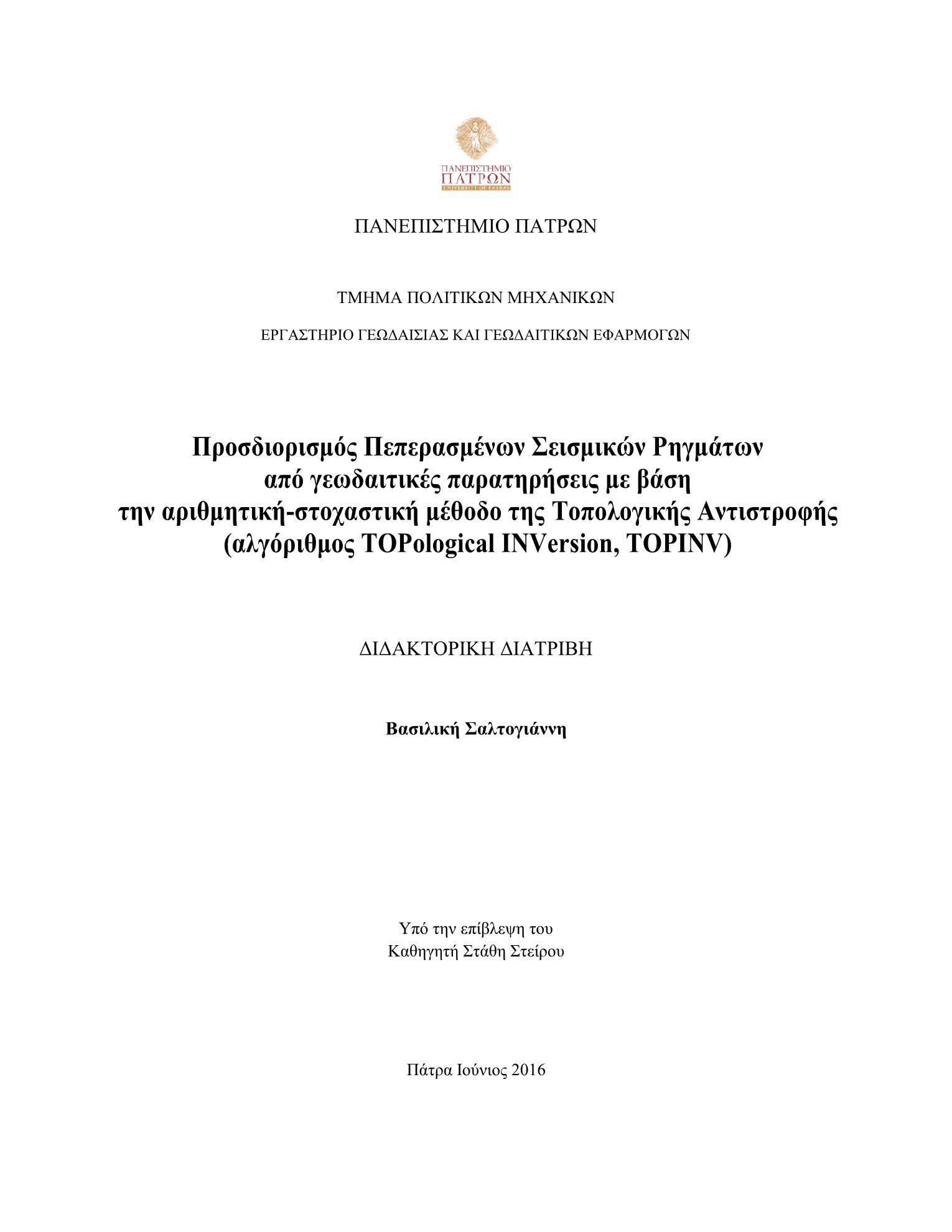 ΠΑΝΕΠΙΣΤΗΜΙΟ
ΠΑΤΡΩΝ
UNIVERSITY OF PATRAS

ΠΑΝΕΠΙΣΤΗΜΙΟ ΠΑΤΡΩΝ

ΤΜΗΜΑ ΠΟΛΙΤΙΚΩΝ ΜΗΧΑΝΙΚΩΝ

ΕΡΓΑΣΤΗΡΙΟ ΓΕΩΔΑΙΣΙΑΣ ΚΑΙ ΓΕΩΔΑΙΤΙΚΩΝ ΕΦΑΡΜΟΓΩΝ

Προσδιορισμός Πεπερασμένων Σεισμικών Ρηγμάτων από γεωδαιτικές παρατηρήσεις με βάση την αριθμητική-στοχαστική μέθοδο της Τοπολογικής Αντιστροφής (αλγόριθμος TOPological INVersion, TOPINV)

ΔΙΔΑΚΤΟΡΙΚΗ ΔΙΑΤΡΙΒΗ

Βασιλική Σαλτογιάννη

Υπό την επίβλεψη του
Καθηγητή Στάθη Στείρου

Πάτρα Ιούνιος 2016